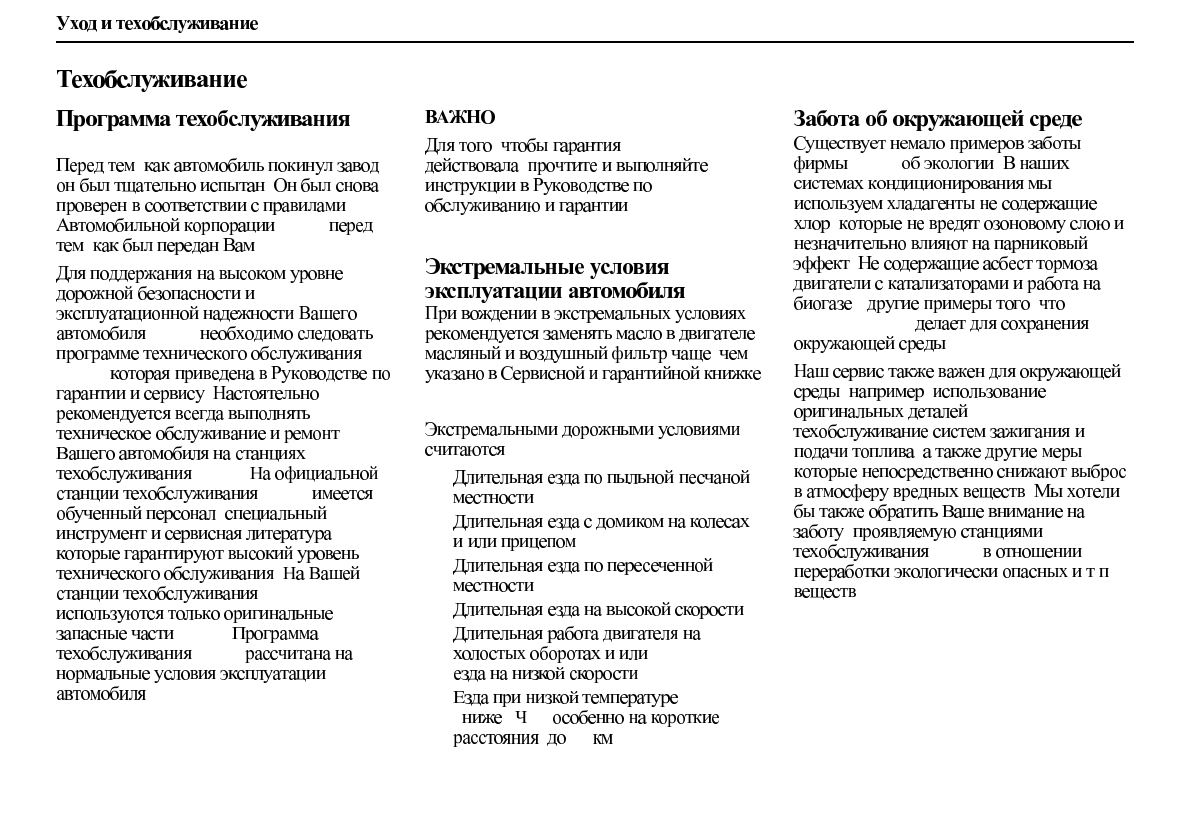 Уход и техобслуживание

Техобслуживание

Программа техобслуживания

Перед тем как автомобиль покинул завод он был тщательно испытан Он был снова проверен в соответствии с правилами Автомобильной корпорации перед тем как был передан Вам

Для поддержания на высоком уровне дорожной безопасности и эксплуатационной надежности Вашего автомобиля необходимо следовать программе технического обслуживания которая приведена в Руководстве по гарантии и сервису Настоятельно рекомендуется всегда выполнять техническое обслуживание и ремонт Вашего автомобиля на станциях техобслуживания На официальной станции техобслуживания имеется обученный персонал специальный инструмент и сервисная литература которые гарантируют высокий уровень технического обслуживания На Вашей станции техобслуживания используются только оригинальные запасные части Программа техобслуживания рассчитана на нормальные условия эксплуатации автомобиля

ВАЖНО

Для того чтобы гарантия действовала прочтите и выполняйте инструкции в Руководстве по обслуживанию и гарантии

Экстремальные условия эксплуатации автомобиля

При вождении в экстремальных условиях рекомендуется заменять масло в двигателе масляный и воздушный фильтр чаще чем указано в Сервисной и гарантийной книжке

Экстремальными дорожными условиями считаются

Длительная езда по пыльной песчаной местности

Длительная езда с домиком на колесах и или прицепом

Длительная езда по пересеченной местности

Длительная езда на высокой скорости

Длительная работа двигателя на холостых оборотах и или езда на низкой скорости

Езда при низкой температуре ниже Ч особенно на короткие расстояния до км

Забота об окружающей среде

Существует немало примеров заботы фирмы об экологии В наших системах кондиционирования мы используем хладагенты не содержащие хлор которые не вредят озоновому слою и незначительно влияют на парниковый эффект Не содержащие асбест тормоза двигатели с катализаторами и работа на биогазе другие примеры того что делает для сохранения окружающей среды

Наш сервис также важен для окружающей среды например использование оригинальных деталей техобслуживание систем зажигания и подачи топлива а также другие меры которые непосредственно снижают выброс в атмосферу вредных веществ Мы хотели бы также обратить Ваше внимание на заботу проявляемую станциями техобслуживания в отношении переработки экологически опасных и т п веществ